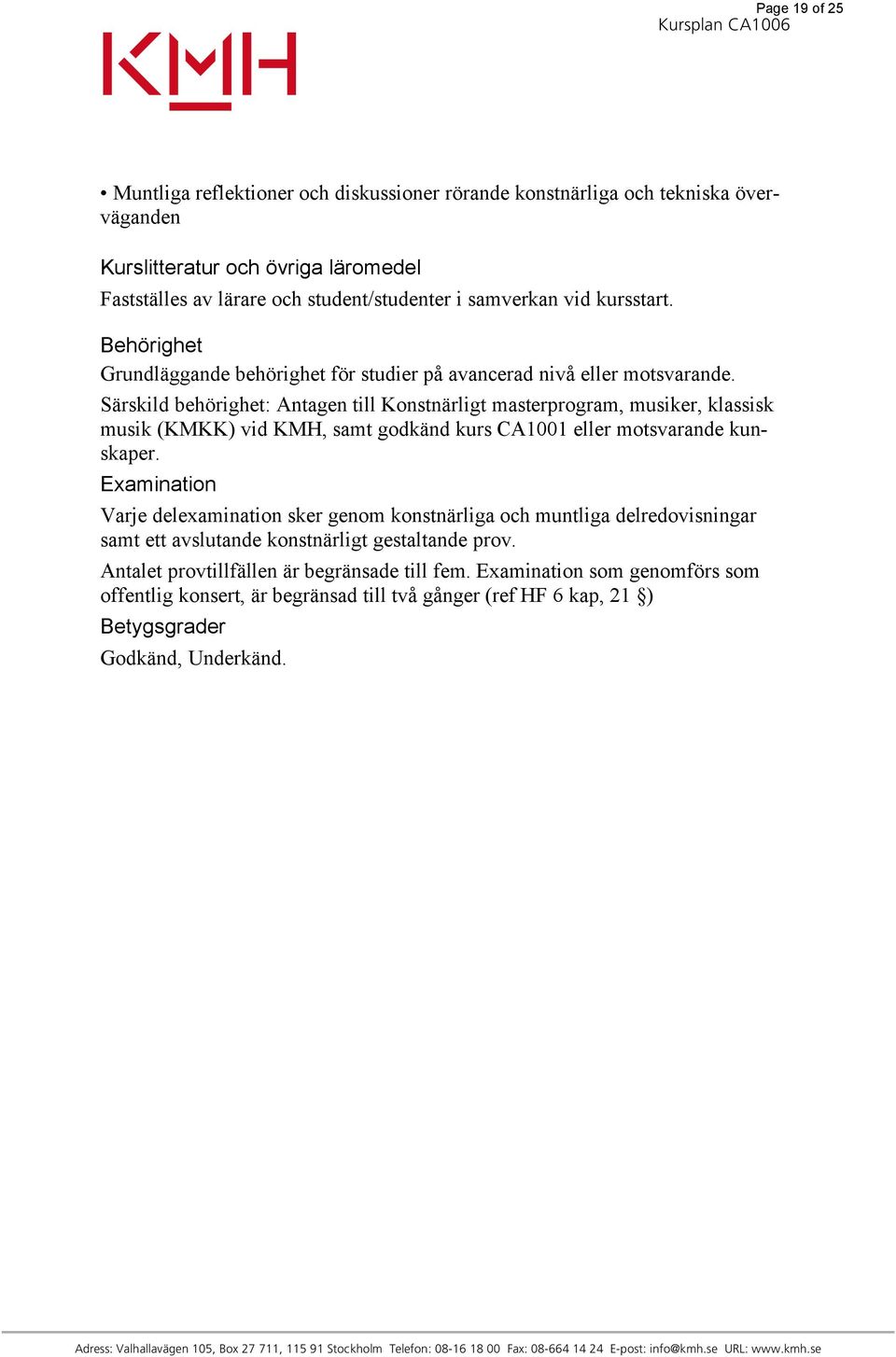 Page 19 of 25
Kursplan CA1006

KMH

• Muntliga reflektioner och diskussioner rörande konstnärliga och tekniska överväganden

Kurslitteratur och övriga läromedel
Fastställes av lärare och student/studenter i samverkan vid kursstart.

Behörighet
Grundläggande behörighet för studier på avancerad nivå eller motsvarande.

Särskild behörighet: Antagen till Konstnärligt masterprogram, musiker, klassisk musik (KMKK) vid KMH, samt godkänd kurs CA1001 eller motsvarande kunskaper.

Examination
Varje delexamination sker genom konstnärliga och muntliga delredovisningar samt ett avslutande konstnärligt gestaltande prov.

Antalet provtillfällen är begränsade till fem. Examination som genomförs som offentlig konsert, är begränsad till två gånger (ref HF 6 kap, 21 §)

Betygsgrader
Godkänd, Underkänd.

Adress: Valhallavägen 105, Box 27 711, 115 91 Stockholm Telefon: 08-16 18 00 Fax: 08-664 14 24 E-post: info@kmh.se URL: www.kmh.se